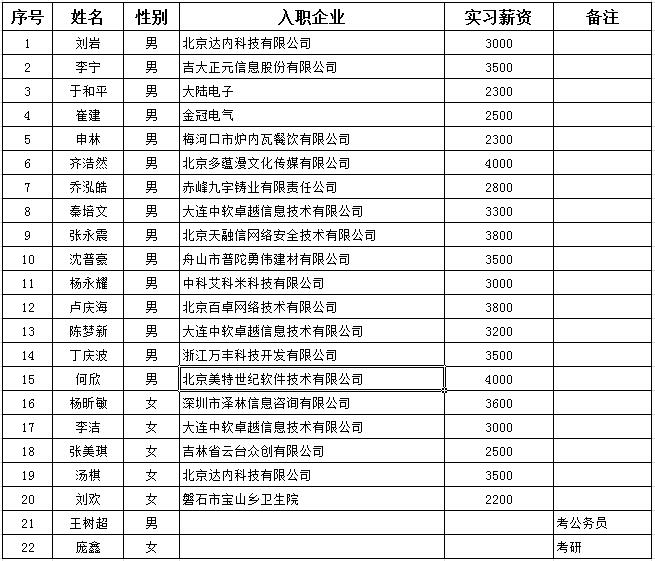 | 序号 | 姓名 | 性别 | 入职企业 | 实习薪资 | 备注 |
|---|---|---|---|---|---|
| 1 | 刘岩 | 男 | 北京达内科技有限公司 | 3000 | |
| 2 | 李宁 | 男 | 吉大正元信息股份有限公司 | 3500 | |
| 3 | 于和平 | 男 | 大陆电子 | 2300 | |
| 4 | 崔建 | 男 | 金冠电气 | 2500 | |
| 5 | 申林 | 男 | 梅河口市炉内瓦餐饮有限公司 | 2300 | |
| 6 | 齐浩然 | 男 | 北京多蕴漫文化传媒有限公司 | 4000 | |
| 7 | 乔泓皓 | 男 | 赤峰九宇铸业有限责任公司 | 2800 | |
| 8 | 秦培文 | 男 | 大连中软卓越信息技术有限公司 | 3300 | |
| 9 | 张永震 | 男 | 北京天融信网络安全技术有限公司 | 3800 | |
| 10 | 沈普豪 | 男 | 舟山市普陀勇伟建材有限公司 | 3500 | |
| 11 | 杨永耀 | 男 | 中科艾科米科技有限公司 | 3000 | |
| 12 | 卢庆海 | 男 | 北京百卓网络技术有限公司 | 3800 | |
| 13 | 陈梦新 | 男 | 大连中软卓越信息技术有限公司 | 3200 | |
| 14 | 丁庆波 | 男 | 浙江万丰科技开发有限公司 | 3500 | |
| 15 | 何欣 | 男 | 北京美特世纪软件技术有限公司 | 4000 | |
| 16 | 杨昕敏 | 女 | 深圳市泽林信息咨询有限公司 | 3600 | |
| 17 | 李洁 | 女 | 大连中软卓越信息技术有限公司 | 3000 | |
| 18 | 张美琪 | 女 | 吉林省云台众创有限公司 | 2500 | |
| 19 | 汤棋 | 女 | 北京达内科技有限公司 | 3500 | |
| 20 | 刘欢 | 女 | 磐石市宝山乡卫生院 | 2200 | |
| 21 | 王树超 | 男 | | | 考公务员 |
| 22 | 庞鑫 | 女 | | | 考研 |